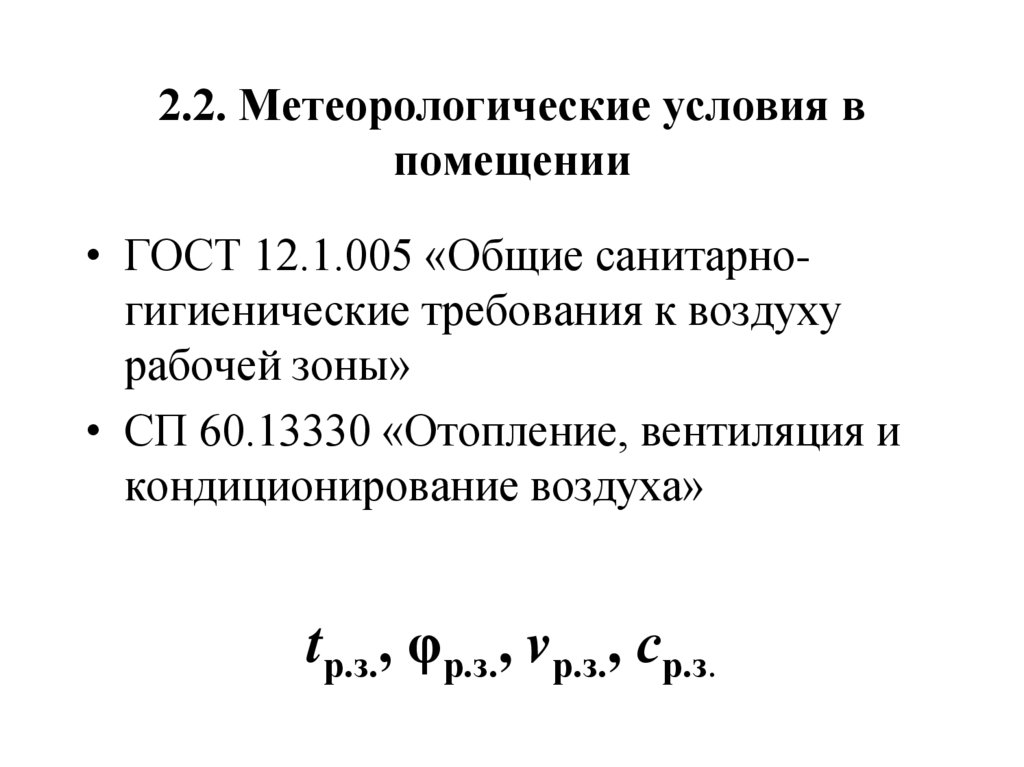 2.2. Метеорологические условия в помещении

• ГОСТ 12.1.005 «Общие санитарно-гигиенические требования к воздуху рабочей зоны»
• СП 60.13330 «Отопление, вентиляция и кондиционирование воздуха»

$t_{р.з.}$, $\varphi_{р.з.}$, $v_{р.з.}$, $c_{р.з.}$